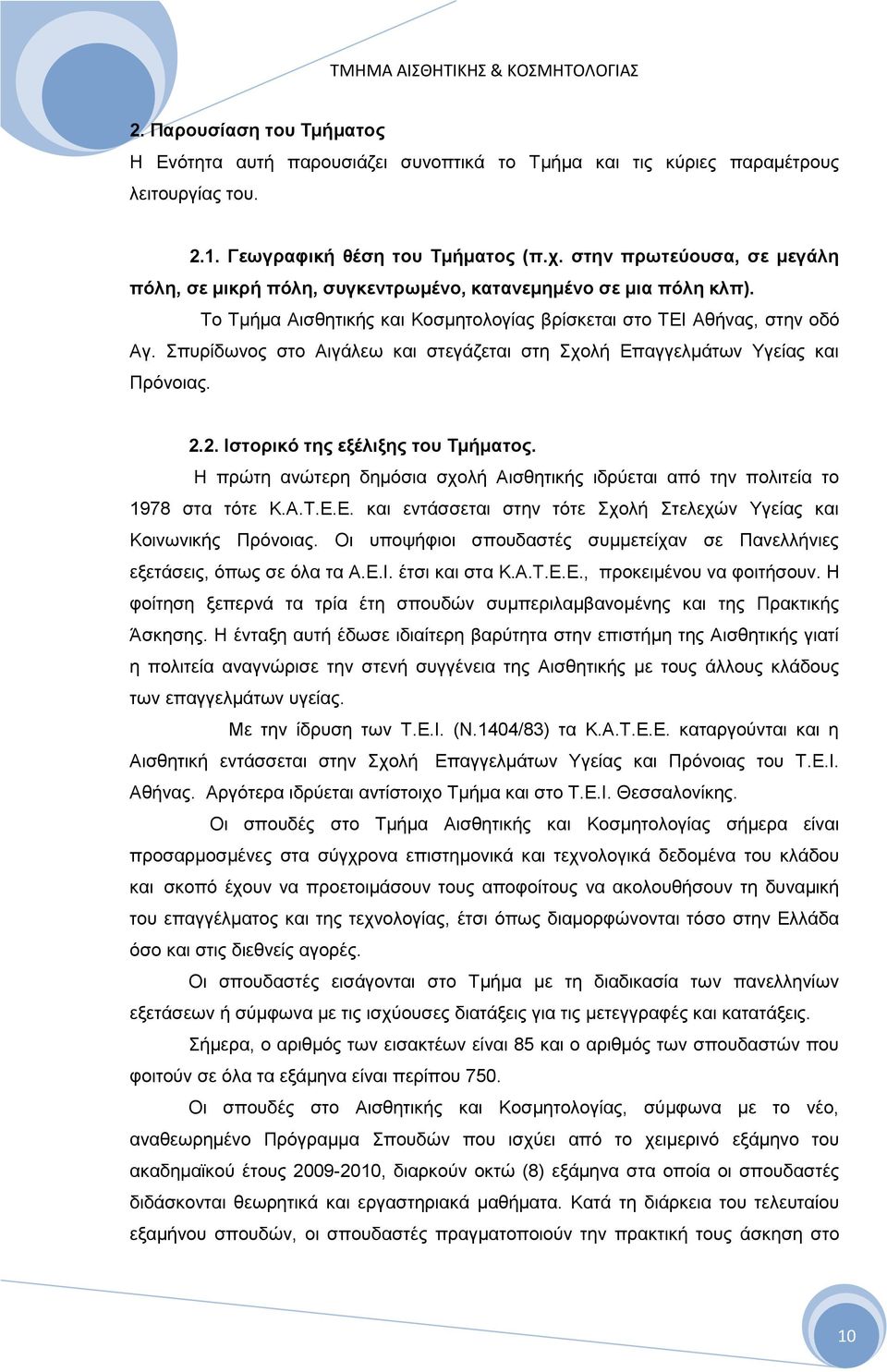 ΤΜΗΜΑ ΑΙΣΘΗΤΙΚΗΣ & ΚΟΣΜΗΤΟΛΟΓΙΑΣ

2. Παρουσίαση του Τμήματος

Η Ενότητα αυτή παρουσιάζει συνοπτικά το Τμήμα και τις κύριες παραμέτρους λειτουργίας του.

2.1. Γεωγραφική θέση του Τμήματος (π.χ. στην πρωτεύουσα, σε μεγάλη πόλη, σε μικρή πόλη, συγκεντρωμένο, κατανεμημένο σε μια πόλη κλπ).

Το Τμήμα Αισθητικής και Κοσμητολογίας βρίσκεται στο ΤΕΙ Αθήνας, στην οδό Αγ. Σπυρίδωνος στο Αιγάλεω και στεγάζεται στη Σχολή Επαγγελμάτων Υγείας και Πρόνοιας.

2.2. Ιστορικό της εξέλιξης του Τμήματος.

Η πρώτη ανώτερη δημόσια σχολή Αισθητικής ιδρύεται από την πολιτεία το 1978 στα τότε Κ.Α.Τ.Ε.Ε. και εντάσσεται στην τότε Σχολή Στελεχών Υγείας και Κοινωνικής Πρόνοιας. Οι υποψήφιοι σπουδαστές συμμετείχαν σε Πανελλήνιες εξετάσεις, όπως σε όλα τα Α.Ε.Ι. έτσι και στα Κ.Α.Τ.Ε.Ε., προκειμένου να φοιτήσουν. Η φοίτηση ξεπερνά τα τρία έτη σπουδών συμπεριλαμβανομένης και της Πρακτικής Άσκησης. Η ένταξη αυτή έδωσε ιδιαίτερη βαρύτητα στην επιστήμη της Αισθητικής γιατί η πολιτεία αναγνώρισε την στενή συγγένεια της Αισθητικής με τους άλλους κλάδους των επαγγελμάτων υγείας.

Με την ίδρυση των Τ.Ε.Ι. (Ν.1404/83) τα Κ.Α.Τ.Ε.Ε. καταργούνται και η Αισθητική εντάσσεται στην Σχολή Επαγγελμάτων Υγείας και Πρόνοιας του Τ.Ε.Ι. Αθήνας. Αργότερα ιδρύεται αντίστοιχο Τμήμα και στο Τ.Ε.Ι. Θεσσαλονίκης.

Οι σπουδές στο Τμήμα Αισθητικής και Κοσμητολογίας σήμερα είναι προσαρμοσμένες στα σύγχρονα επιστημονικά και τεχνολογικά δεδομένα του κλάδου και σκοπό έχουν να προετοιμάσουν τους αποφοίτους να ακολουθήσουν τη δυναμική του επαγγέλματος και της τεχνολογίας, έτσι όπως διαμορφώνονται τόσο στην Ελλάδα όσο και στις διεθνείς αγορές.

Οι σπουδαστές εισάγονται στο Τμήμα με τη διαδικασία των πανελληνίων εξετάσεων ή σύμφωνα με τις ισχύουσες διατάξεις για τις μετεγγραφές και κατατάξεις.

Σήμερα, ο αριθμός των εισακτέων είναι 85 και ο αριθμός των σπουδαστών που φοιτούν σε όλα τα εξάμηνα είναι περίπου 750.

Οι σπουδές στο Αισθητικής και Κοσμητολογίας, σύμφωνα με το νέο, αναθεωρημένο Πρόγραμμα Σπουδών που ισχύει από το χειμερινό εξάμηνο του ακαδημαϊκού έτους 2009-2010, διαρκούν οκτώ (8) εξάμηνα στα οποία οι σπουδαστές διδάσκονται θεωρητικά και εργαστηριακά μαθήματα. Κατά τη διάρκεια του τελευταίου εξαμήνου σπουδών, οι σπουδαστές πραγματοποιούν την πρακτική τους άσκηση στο

10